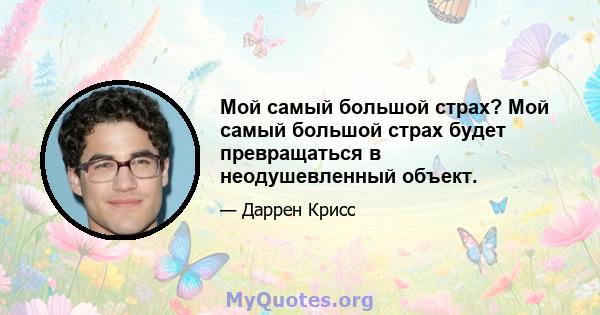 Мой самый большой страх? Мой самый большой страх будет превращаться в неодушевленный объект.

— Даррен Крисс

MyQuotes.org